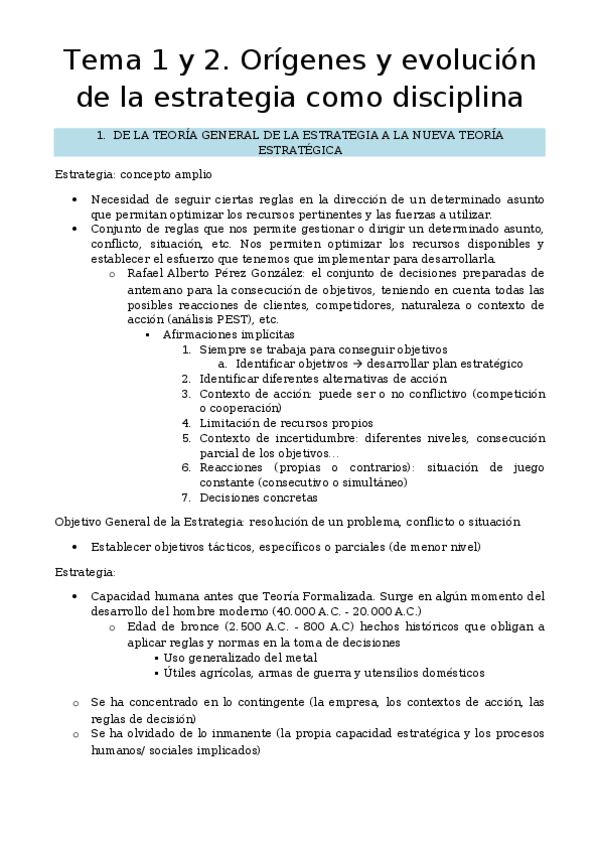 Tema 1 y 2. Orígenes y evolución de la estrategia como disciplina

1. DE LA TEORÍA GENERAL DE LA ESTRATEGIA A LA NUEVA TEORÍA ESTRATÉGICA

Estrategia: concepto amplio

• Necesidad de seguir ciertas reglas en la dirección de un determinado asunto que permitan optimizar los recursos pertinentes y las fuerzas a utilizar.
• Conjunto de reglas que nos permite gestionar o dirigir un determinado asunto, conflicto, situación, etc. Nos permiten optimizar los recursos disponibles y establecer el esfuerzo que tenemos que implementar para desarrollarla.
  o Rafael Alberto Pérez González: el conjunto de decisiones preparadas de antemano para la consecución de objetivos, teniendo en cuenta todas las posibles reacciones de clientes, competidores, naturaleza o contexto de acción (análisis PEST), etc.
    ▪ Afirmaciones implícitas
      1. Siempre se trabaja para conseguir objetivos
        a. Identificar objetivos → desarrollar plan estratégico
      2. Identificar diferentes alternativas de acción
      3. Contexto de acción: puede ser o no conflictivo (competición o cooperación)
      4. Limitación de recursos propios
      5. Contexto de incertidumbre: diferentes niveles, consecución parcial de los objetivos…
      6. Reacciones (propias o contrarios): situación de juego constante (consecutivo o simultáneo)
      7. Decisiones concretas

Objetivo General de la Estrategia: resolución de un problema, conflicto o situación

• Establecer objetivos tácticos, específicos o parciales (de menor nivel)

Estrategia:

• Capacidad humana antes que Teoría Formalizada. Surge en algún momento del desarrollo del hombre moderno (40.000 A.C. - 20.000 A.C.)
  o Edad de bronce (2.500 A.C. - 800 A.C) hechos históricos que obligan a aplicar reglas y normas en la toma de decisiones
    ▪ Uso generalizado del metal
    ▪ Útiles agrícolas, armas de guerra y utensilios domésticos

o Se ha concentrado en lo contingente (la empresa, los contextos de acción, las reglas de decisión)
o Se ha olvidado de lo inmanente (la propia capacidad estratégica y los procesos humanos/ sociales implicados)